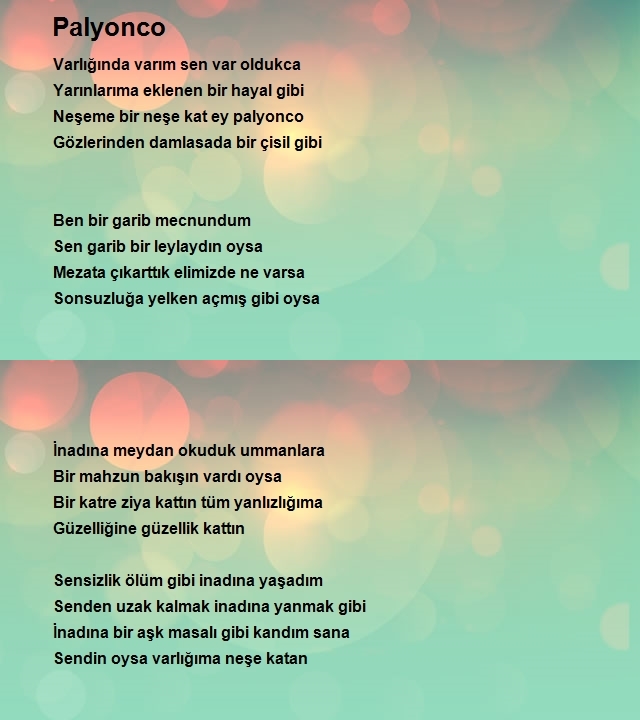 Palyonco

Varlığında varım sen var oldukca
Yarınlarıma eklenen bir hayal gibi
Neşeme bir neşe kat ey palyonco
Gözlerinden damlasada bir çisil gibi

Ben bir garib mecnundum
Sen garib bir leylaydın oysa
Mezata çıkarttık elimizde ne varsa
Sonsuzluğa yelken açmış gibi oysa

İnadına meydan okuduk ummanlara
Bir mahzun bakışın vardı oysa
Bir katre ziya kattın tüm yanlızlığıma
Güzelliğine güzellik kattın

Sensizlik ölüm gibi inadına yaşadım
Senden uzak kalmak inadına yanmak gibi
İnadına bir aşk masalı gibi kandım sana
Sendin oysa varlığıma neşe katan